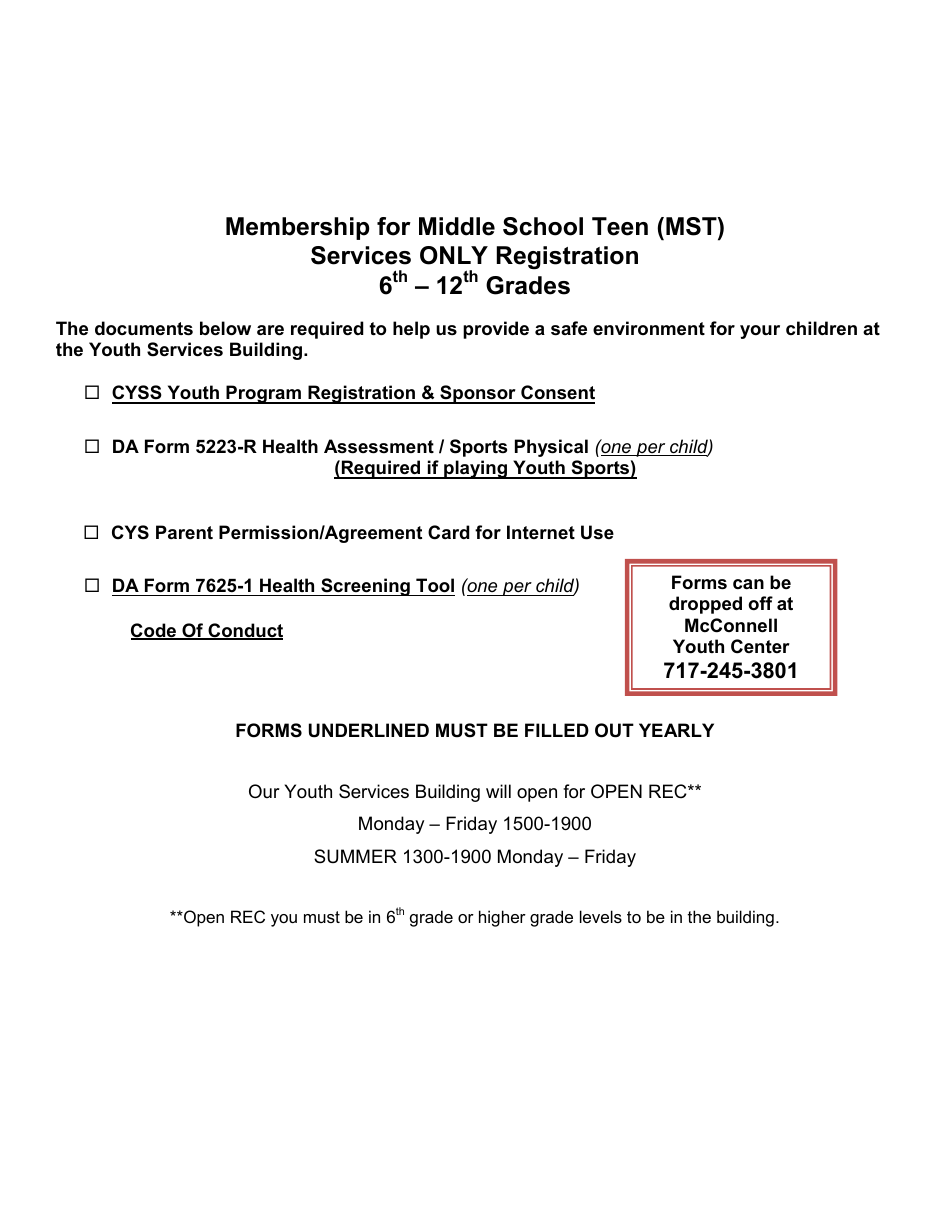 Membership for Middle School Teen (MST)
Services ONLY Registration
6th – 12th Grades

The documents below are required to help us provide a safe environment for your children at the Youth Services Building.

☐ CYSS Youth Program Registration & Sponsor Consent

☐ DA Form 5223-R Health Assessment / Sports Physical (one per child)
(Required if playing Youth Sports)

☐ CYS Parent Permission/Agreement Card for Internet Use

☐ DA Form 7625-1 Health Screening Tool (one per child)

Code Of Conduct

Forms can be dropped off at McConnell Youth Center
717-245-3801

FORMS UNDERLINED MUST BE FILLED OUT YEARLY

Our Youth Services Building will open for OPEN REC**

Monday – Friday 1500-1900

SUMMER 1300-1900 Monday – Friday

**Open REC you must be in 6th grade or higher grade levels to be in the building.